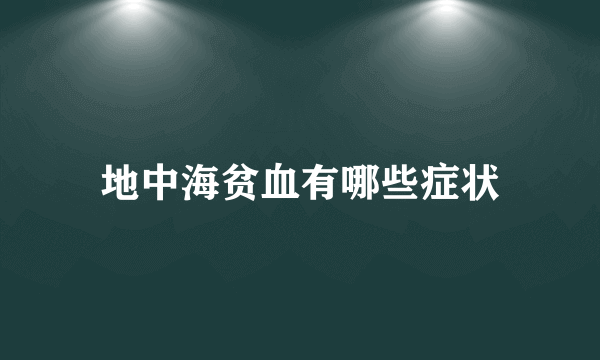 地中海贫血有哪些症状